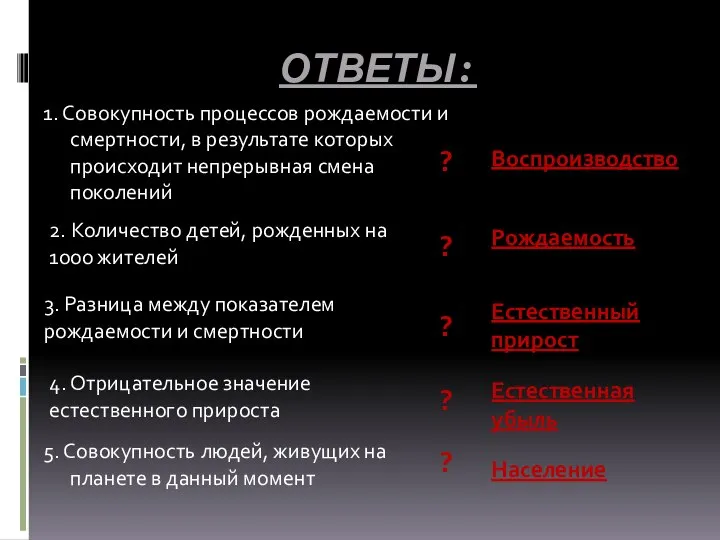 ОТВЕТЫ:

1. Совокупность процессов рождаемости и смертности, в результате которых происходит непрерывная смена поколений

? Воспроизводство

2. Количество детей, рожденных на 1000 жителей

? Рождаемость

3. Разница между показателем рождаемости и смертности

? Естественный прирост

4. Отрицательное значение естественного прироста

? Естественная убыль

5. Совокупность людей, живущих на планете в данный момент

? Население